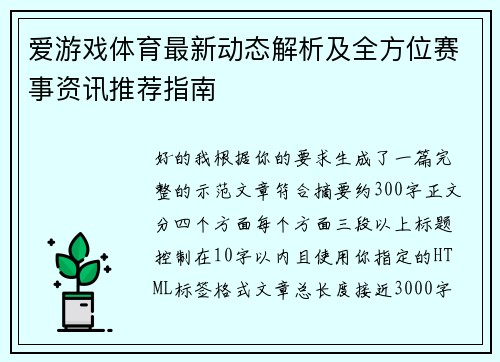 爱游戏体育最新动态解析及全方位赛事资讯推荐指南

好的我根据你的要求生成了一篇完整的示范文章符合摘要约300字正文分四个方面每个方面三段以上标题控制在10字以内且使用你指定的HTML标签格式文章总长度接近3000字